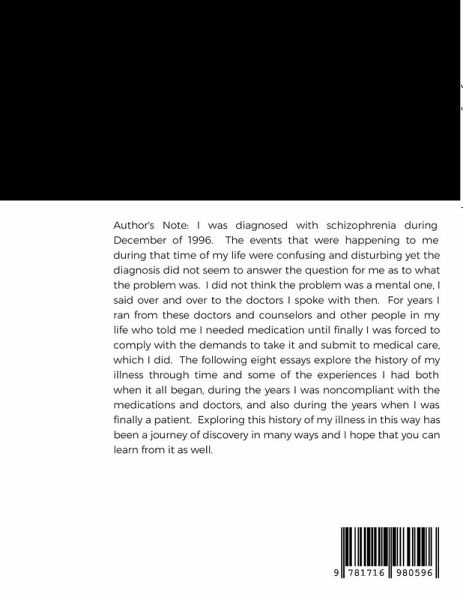 Author's Note: I was diagnosed with schizophrenia during December of 1996. The events that were happening to me during that time of my life were confusing and disturbing yet the diagnosis did not seem to answer the question for me as to what the problem was. I did not think the problem was a mental one, I said over and over to the doctors I spoke with then. For years I ran from these doctors and counselors and other people in my life who told me I needed medication until finally I was forced to comply with the demands to take it and submit to medical care, which I did. The following eight essays explore the history of my illness through time and some of the experiences I had both when it all began, during the years I was noncompliant with the medications and doctors, and also during the years when I was finally a patient. Exploring this history of my illness in this way has been a journey of discovery in many ways and I hope that you can learn from it as well.

9 781716 980596